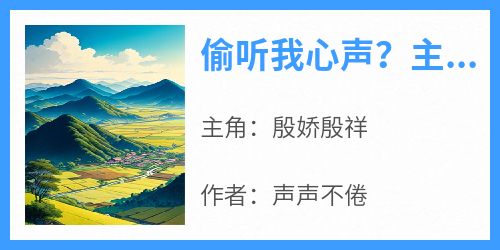 偷听我心声？主...

主角：殷娇殷祥

作者：声声不倦